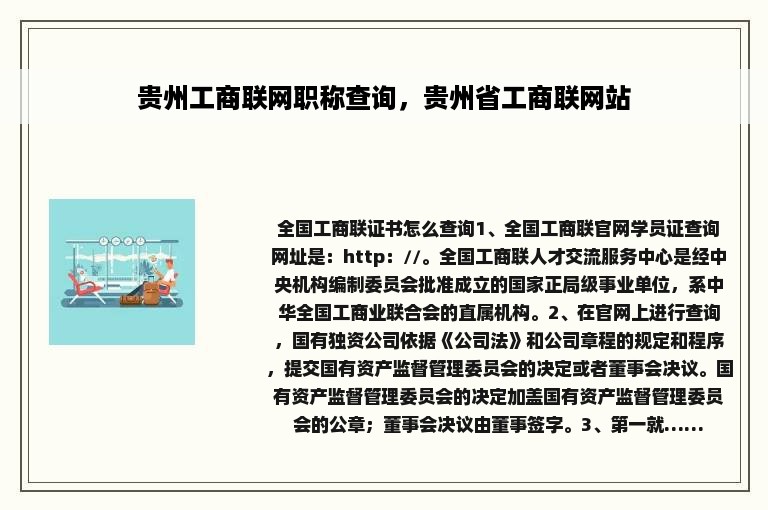 贵州工商联网职称查询，贵州省工商联网站

全国工商联证书怎么查询1、全国工商联官网学员证查询网址是：http：//。全国工商联人才交流服务中心是经中央机构编制委员会批准成立的国家正局级事业单位，系中华全国工商业联合会的直属机构。2、在官网上进行查询，国有独资公司依据《公司法》和公司章程的规定和程序，提交国有资产监督管理委员会的决定或者董事会决议。国有资产监督管理委员会的决定加盖国有资产监督管理委员会的公章；董事会决议由董事签字。3、第一就......